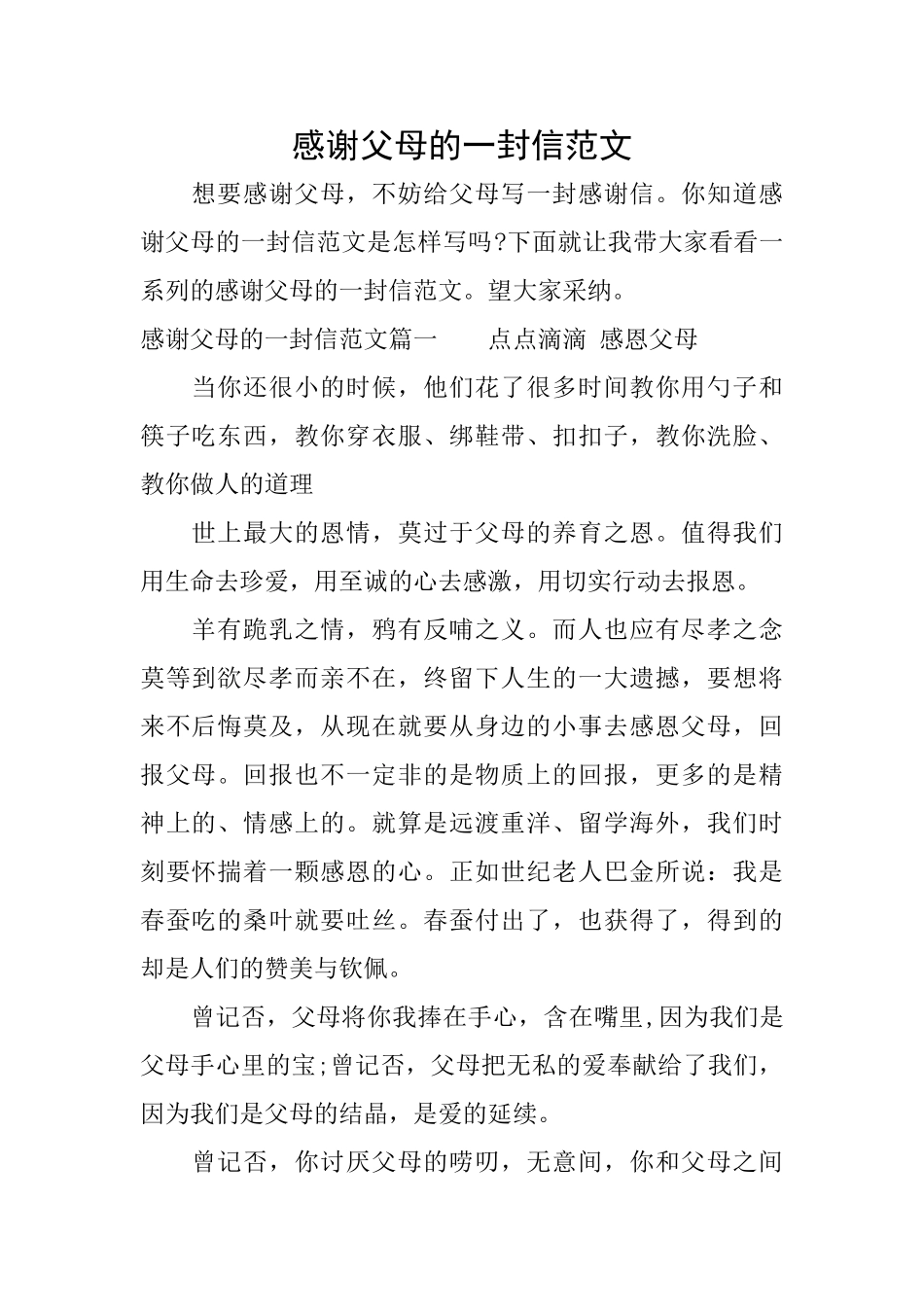 感谢父母的一封信范文

想要感谢父母，不妨给父母写一封感谢信。你知道感谢父母的一封信范文是怎样写吗?下面就让我带大家看看一系列的感谢父母的一封信范文。望大家采纳。

感谢父母的一封信范文篇一　　点点滴滴 感恩父母

当你还很小的时候，他们花了很多时间教你用勺子和筷子吃东西，教你穿衣服、绑鞋带、扣扣子，教你洗脸、教你做人的道理

世上最大的恩情，莫过于父母的养育之恩。值得我们用生命去珍爱，用至诚的心去感激，用切实行动去报恩。

羊有跪乳之情，鸦有反哺之义。而人也应有尽孝之念莫等到欲尽孝而亲不在，终留下人生的一大遗撼，要想将来不后悔莫及，从现在就要从身边的小事去感恩父母，回报父母。回报也不一定非的是物质上的回报，更多的是精神上的、情感上的。就算是远渡重洋、留学海外，我们时刻要怀揣着一颗感恩的心。正如世纪老人巴金所说：我是春蚕吃的桑叶就要吐丝。春蚕付出了，也获得了，得到的却是人们的赞美与钦佩。

曾记否，父母将你我捧在手心，含在嘴里,因为我们是父母手心里的宝;曾记否，父母把无私的爱奉献给了我们，因为我们是父母的结晶，是爱的延续。

曾记否，你讨厌父母的唠叨，无意间，你和父母之间